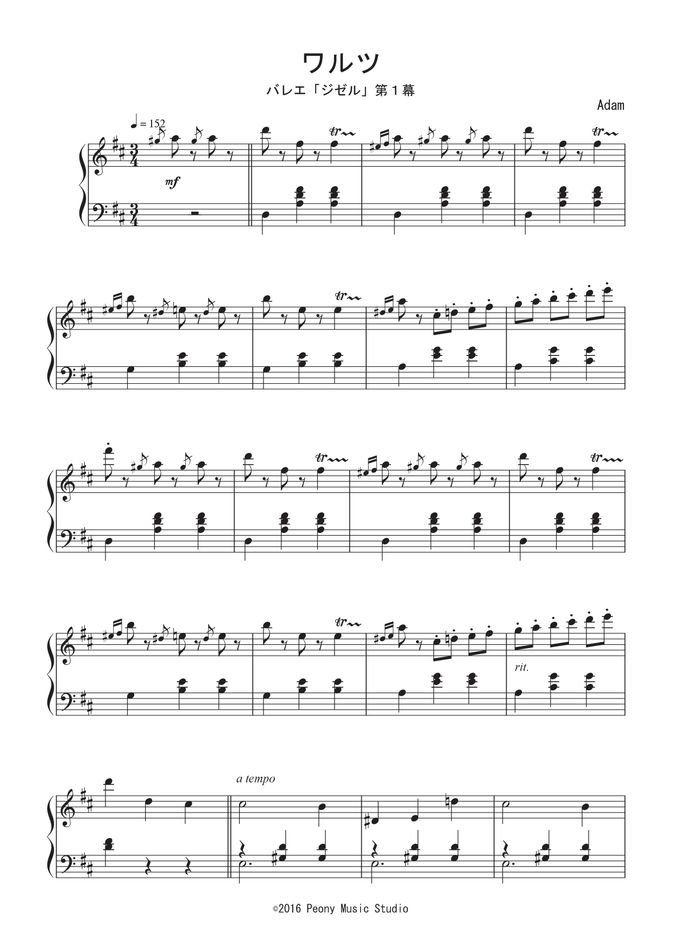 ワルツ

バレエ「ジゼル」第1幕

Adam

♩= 152

mf

tr

tr

tr

tr

tr

tr

rit.

a tempo

©2016 Peony Music Studio